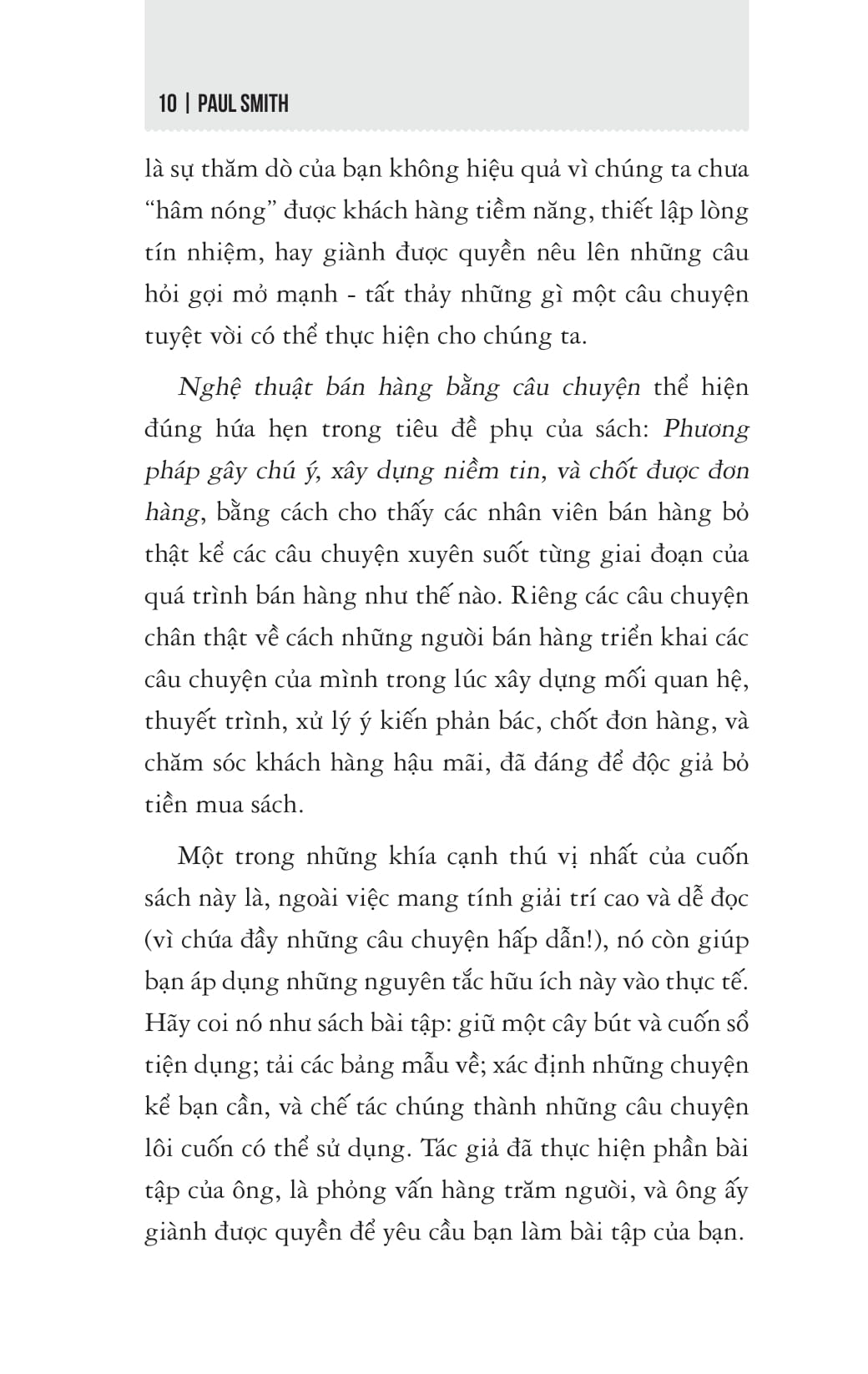 10 | PAUL SMITH

là sự thăm dò của bạn không hiệu quả vì chúng ta chưa "hâm nóng" được khách hàng tiềm năng, thiết lập lòng tín nhiệm, hay giành được quyền nêu lên những câu hỏi gợi mở mạnh - tất thảy những gì một câu chuyện tuyệt vời có thể thực hiện cho chúng ta.

Nghệ thuật bán hàng bằng câu chuyện thể hiện đúng hứa hẹn trong tiêu đề phụ của sách: Phương pháp gây chú ý, xây dựng niềm tin, và chốt được đơn hàng, bằng cách cho thấy các nhân viên bán hàng bỏ thật kể các câu chuyện xuyên suốt từng giai đoạn của quá trình bán hàng như thế nào. Riêng các câu chuyện chân thật về cách những người bán hàng triển khai các câu chuyện của mình trong lúc xây dựng mối quan hệ, thuyết trình, xử lý ý kiến phản bác, chốt đơn hàng, và chăm sóc khách hàng hậu mãi, đã đáng để độc giả bỏ tiền mua sách.

Một trong những khía cạnh thú vị nhất của cuốn sách này là, ngoài việc mang tính giải trí cao và dễ đọc (vì chứa đầy những câu chuyện hấp dẫn!), nó còn giúp bạn áp dụng những nguyên tắc hữu ích này vào thực tế. Hãy coi nó như sách bài tập: giữ một cây bút và cuốn sổ tiện dụng; tải các bảng mẫu về; xác định những chuyện kể bạn cần, và chế tác chúng thành những câu chuyện lôi cuốn có thể sử dụng. Tác giả đã thực hiện phần bài tập của ông, là phỏng vấn hàng trăm người, và ông ấy giành được quyền để yêu cầu bạn làm bài tập của bạn.